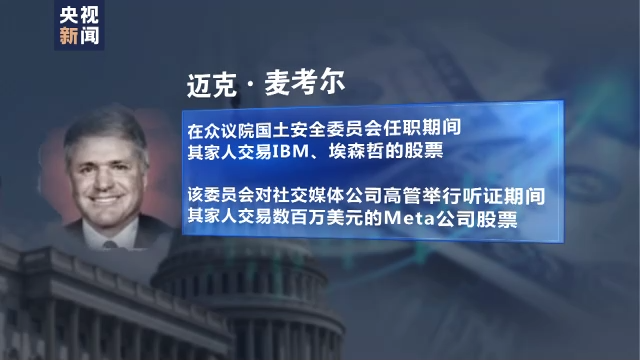 央视新闻

迈克·麦考尔

在众议院国土安全委员会任职期间
其家人交易IBM、埃森哲的股票

该委员会对社交媒体公司高管举行听证期间
其家人交易数百万美元的Meta公司股票